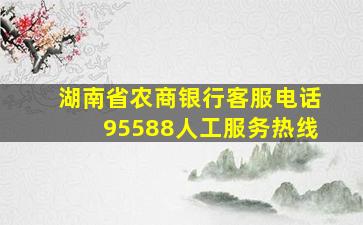 湖南省农商银行客服电话
95588人工服务热线